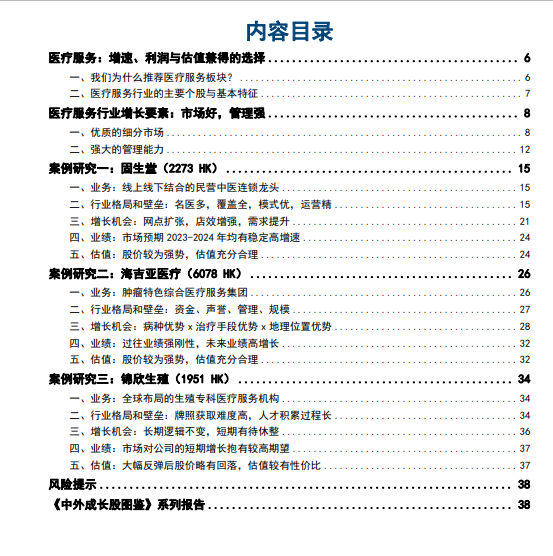 内容目录

医疗服务：增速、利润与估值兼得的选择 ........ 6
一、我们为什么推荐医疗服务板块？ ........ 6
二、医疗服务行业的主要个股与基本特征 ........ 7
医疗服务行业增长要素：市场好，管理强 ........ 8
一、优质的细分市场 ........ 8
二、强大的管理能力 ........ 12
案例研究一：固生堂（2273 HK） ........ 15
一、业务：线上线下结合的民营中医连锁龙头 ........ 15
二、行业格局和壁垒：名医多，覆盖全，模式优，运营精 ........ 15
三、增长机会：网点扩张，店效增强，需求提升 ........ 21
四、业绩：市场预期 2023-2024 年均有稳定高增速 ........ 24
五、估值：股价较为强势，估值充分合理 ........ 24
案例研究二：海吉亚医疗（6078 HK） ........ 26
一、业务：肿瘤特色综合医疗服务集团 ........ 26
二、行业格局和壁垒：资金、声誉、管理、规模 ........ 27
三、增长机会：病种优势 x 治疗手段优势 x 地理位置优势 ........ 28
四、业绩：过往业绩强刚性，未来业绩高增长 ........ 32
五、估值：股价较为强势，估值充分合理 ........ 32
案例研究三：锦欣生殖（1951 HK） ........ 34
一、业务：全球布局的生殖专科医疗服务机构 ........ 34
二、行业格局和壁垒：牌照获取难度高，人才积累过程长 ........ 34
三、增长机会：长期逻辑不变，短期有待休整 ........ 36
四、业绩：市场对公司的短期增长抱有较高期望 ........ 37
五、估值：大幅反弹后股价略有回落，估值较有性价比 ........ 37
风险提示 ........ 38
《中外成长股图鉴》系列报告 ........ 38